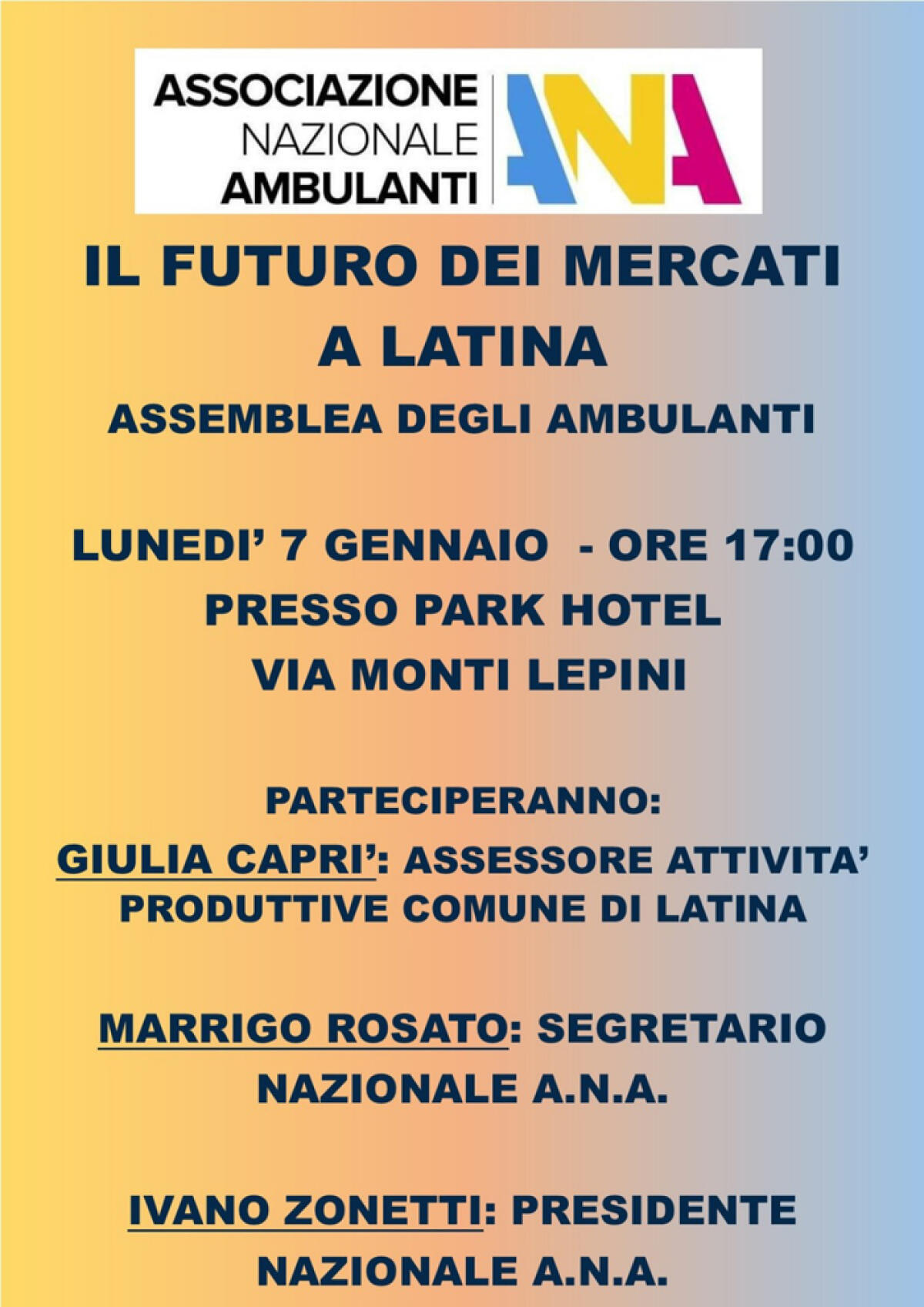 ASSOCIAZIONE NAZIONALE AMBULANTI

ANA

IL FUTURO DEI MERCATI A LATINA

ASSEMBLEA DEGLI AMBULANTI

LUNEDI' 7 GENNAIO - ORE 17:00
PRESSO PARK HOTEL
VIA MONTI LEPINI

PARTECIPERANNO:
GIULIA CAPRI': ASSESSORE ATTIVITA' PRODUTTIVE COMUNE DI LATINA

MARRIGO ROSATO: SEGRETARIO NAZIONALE A.N.A.

IVANO ZONETTI: PRESIDENTE NAZIONALE A.N.A.